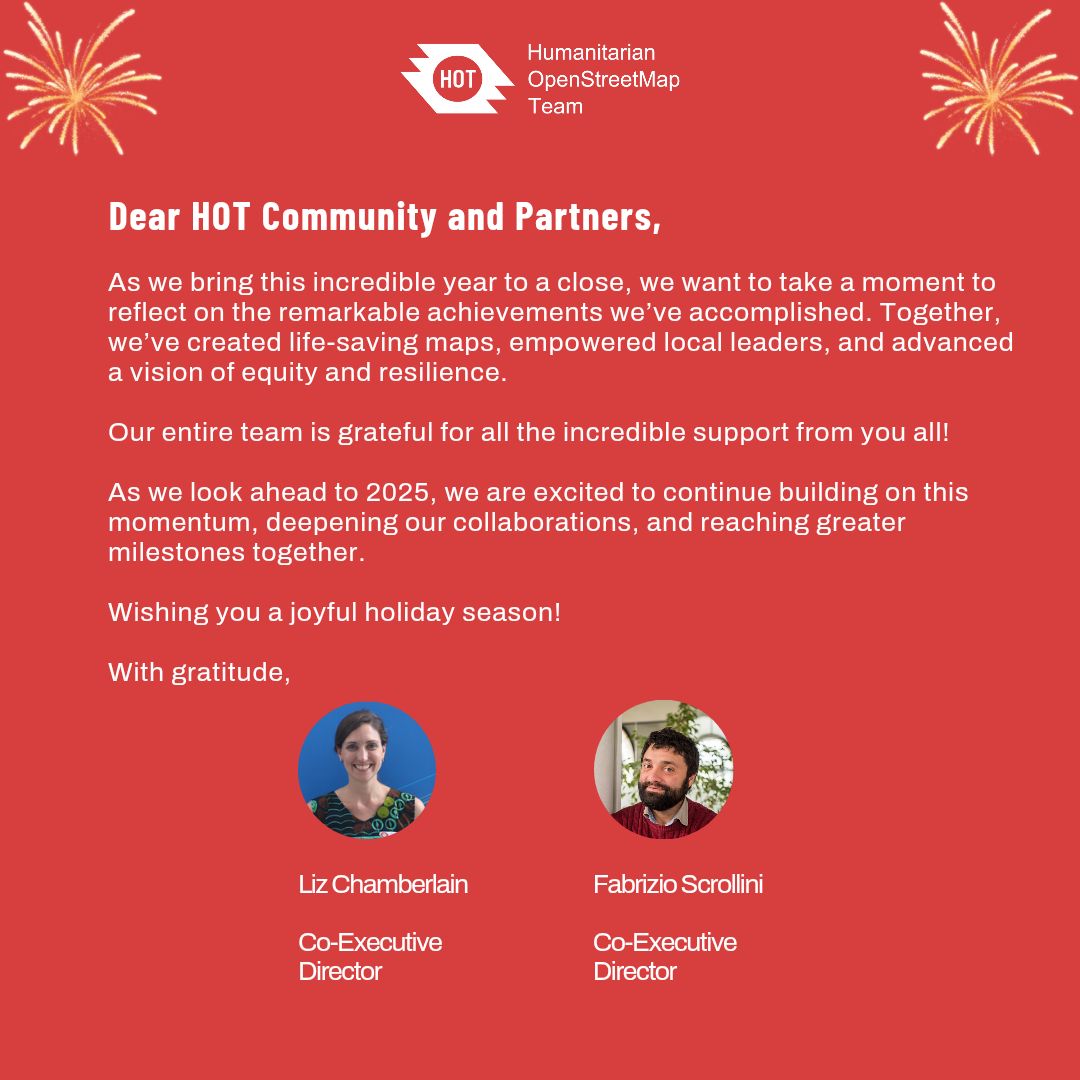 HOT Humanitarian OpenStreetMap Team

Dear HOT Community and Partners,

As we bring this incredible year to a close, we want to take a moment to reflect on the remarkable achievements we've accomplished. Together, we've created life-saving maps, empowered local leaders, and advanced a vision of equity and resilience.

Our entire team is grateful for all the incredible support from you all!

As we look ahead to 2025, we are excited to continue building on this momentum, deepening our collaborations, and reaching greater milestones together.

Wishing you a joyful holiday season!

With gratitude,

Liz Chamberlain

Co-Executive Director

Fabrizio Scrollini

Co-Executive Director